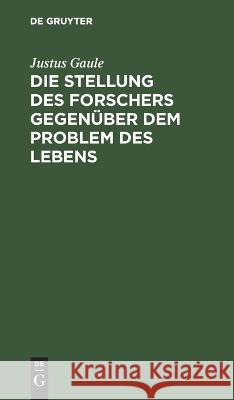 DE GRUYTER

Justus Gaule

DIE STELLUNG DES FORSCHERS GEGENÜBER DEM PROBLEM DES LEBENS

DE G

Kraina Książek